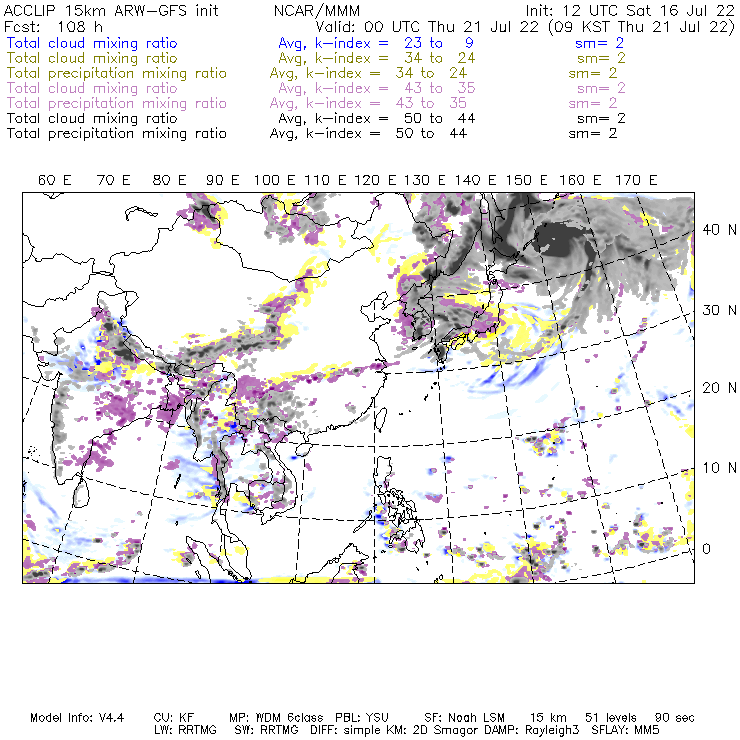 ACCLIP 15km ARW-GFS init NCAR/MMM Init: 12 UTC Sat 16 Jul 22
Fcst: 108 h Valid: 00 UTC Thu 21 Jul 22 (09 KST Thu 21 Jul 22)
Total cloud mixing ratio Avg, k-index = 23 to 9 sm= 2
Total cloud mixing ratio Avg, k-index = 34 to 24 sm= 2
Total precipitation mixing ratio Avg, k-index = 34 to 24 sm= 2
Total cloud mixing ratio Avg, k-index = 43 to 35 sm= 2
Total precipitation mixing ratio Avg, k-index = 43 to 35 sm= 2
Total cloud mixing ratio Avg, k-index = 50 to 44 sm= 2
Total precipitation mixing ratio Avg, k-index = 50 to 44 sm= 2

60 E 70 E 80 E 90 E 100 E 110 E 120 E 130 E 140 E 150 E 160 E 170 E

40 N
30 N
20 N
10 N
0

Model Info: V4.4 CU: KF MP: WDM 6class PBL: YSU SF: Noah LSM 15 km 51 levels 90 sec
LW: RRTMG SW: RRTMG DIFF: simple KM: 2D Smagor DAMP: Rayleigh3 SFLAY: MM5